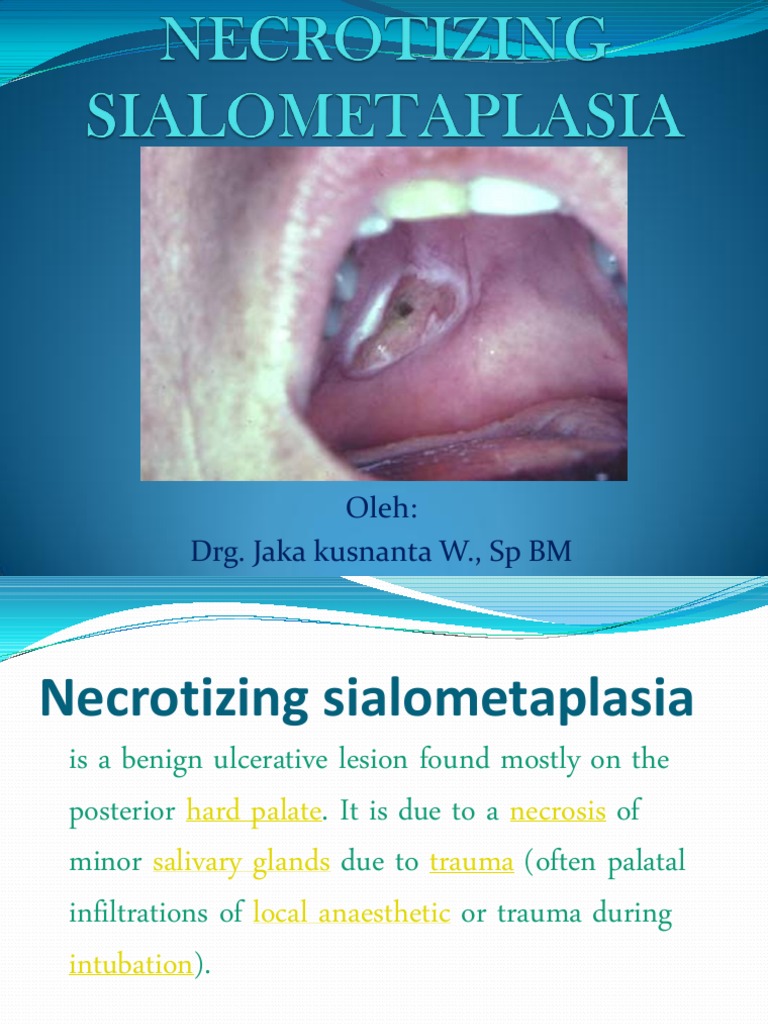 NECROTIZING SIALOMETAPLASIA

Oleh:
Drg. Jaka kusnanta W., Sp BM

Necrotizing sialometaplasia

is a benign ulcerative lesion found mostly on the posterior hard palate. It is due to a necrosis of minor salivary glands due to trauma (often palatal infiltrations of local anaesthetic or trauma during intubation).